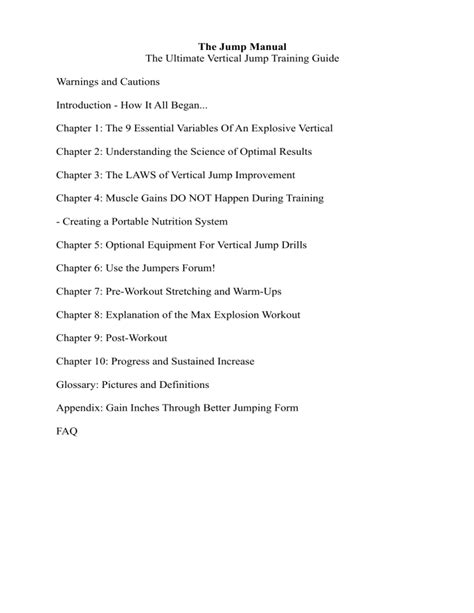 The Jump Manual
The Ultimate Vertical Jump Training Guide

Warnings and Cautions

Introduction - How It All Began...

Chapter 1: The 9 Essential Variables Of An Explosive Vertical

Chapter 2: Understanding the Science of Optimal Results

Chapter 3: The LAWS of Vertical Jump Improvement

Chapter 4: Muscle Gains DO NOT Happen During Training

- Creating a Portable Nutrition System

Chapter 5: Optional Equipment For Vertical Jump Drills

Chapter 6: Use the Jumpers Forum!

Chapter 7: Pre-Workout Stretching and Warm-Ups

Chapter 8: Explanation of the Max Explosion Workout

Chapter 9: Post-Workout

Chapter 10: Progress and Sustained Increase

Glossary: Pictures and Definitions

Appendix: Gain Inches Through Better Jumping Form

FAQ